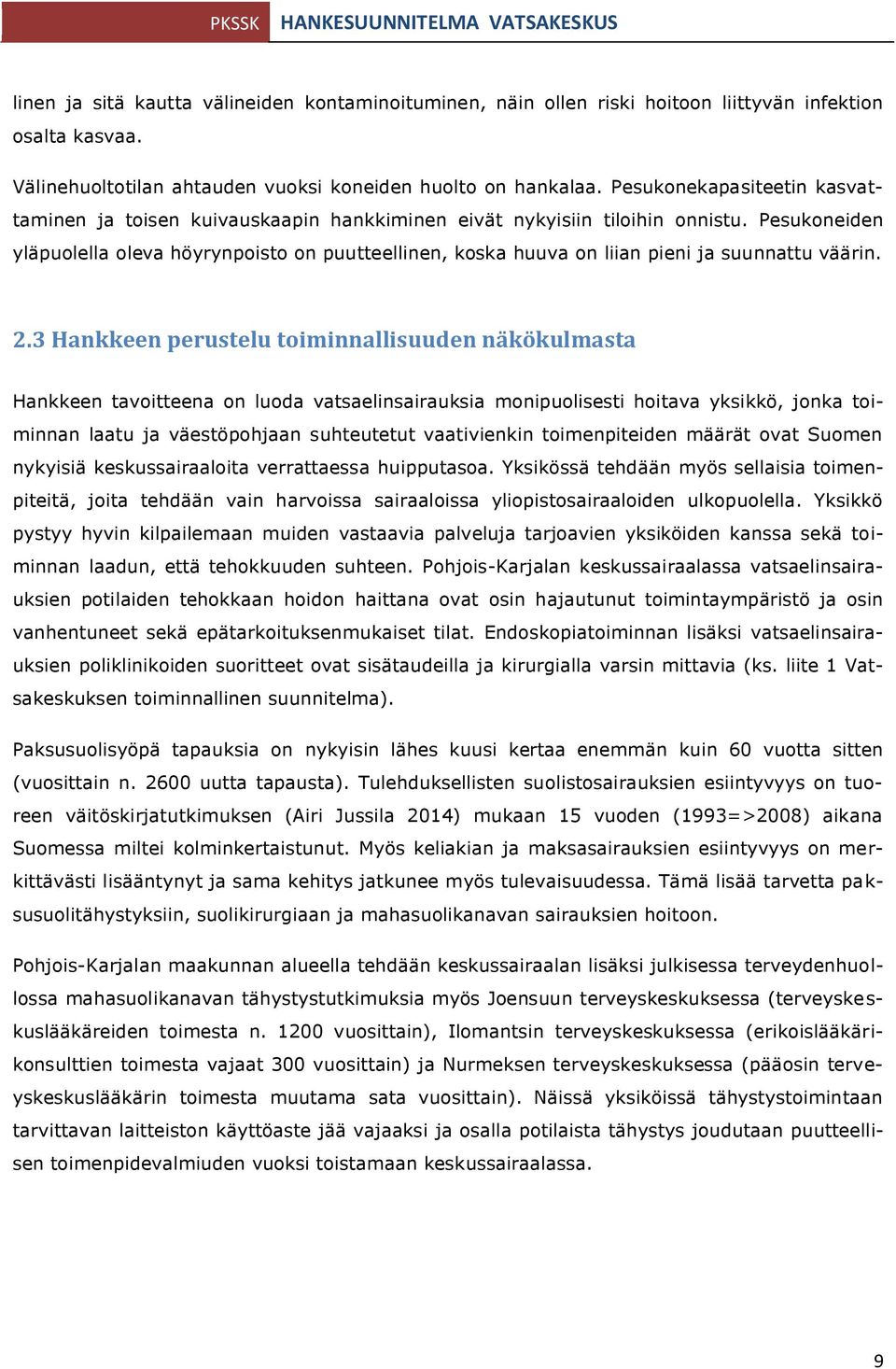 PKSSK HANKESUUNNITELMA VATSAKESKUS

linen ja sitä kautta välineiden kontaminoituminen, näin ollen riski hoitoon liittyvän infektion osalta kasvaa.

Välinehuoltotilan ahtauden vuoksi koneiden huolto on hankalaa. Pesukonekapasiteetin kasvattaminen ja toisen kuivauskaapin hankkiminen eivät nykyisiin tiloihin onnistu. Pesukoneiden yläpuolella oleva höyrynpoisto on puutteellinen, koska huuva on liian pieni ja suunnattu väärin.

2.3 Hankkeen perustelu toiminnallisuuden näkökulmasta

Hankkeen tavoitteena on luoda vatsaelinsairauksia monipuolisesti hoitava yksikkö, jonka toiminnan laatu ja väestöpohjaan suhteutetut vaativienkin toimenpiteiden määrät ovat Suomen nykyisiä keskussairaaloita verrattaessa huipputasoa. Yksikössä tehdään myös sellaisia toimenpiteitä, joita tehdään vain harvoissa sairaaloissa yliopistosairaaloiden ulkopuolella. Yksikkö pystyy hyvin kilpailemaan muiden vastaavia palveluja tarjoavien yksiköiden kanssa sekä toiminnan laadun, että tehokkuuden suhteen. Pohjois-Karjalan keskussairaalassa vatsaelinsairauksien potilaiden tehokkaan hoidon haittana ovat osin hajautunut toimintaympäristö ja osin vanhentuneet sekä epätarkoituksenmukaiset tilat. Endoskopiatoiminnan lisäksi vatsaelinsairauksien poliklinikoiden suoritteet ovat sisätaudeilla ja kirurgialla varsin mittavia (ks. liite 1 Vatsakeskuksen toiminnallinen suunnitelma).

Paksusuolisyöpä tapauksia on nykyisin lähes kuusi kertaa enemmän kuin 60 vuotta sitten (vuosittain n. 2600 uutta tapausta). Tulehduksellisten suolistosairauksien esiintyvyys on tuoreen väitöskirjatutkimuksen (Airi Jussila 2014) mukaan 15 vuoden (1993=>2008) aikana Suomessa miltei kolminkertaistunut. Myös keliakian ja maksasairauksien esiintyvyys on merkittävästi lisääntynyt ja sama kehitys jatkunee myös tulevaisuudessa. Tämä lisää tarvetta paksusuolitähystyksiin, suolikirurgiaan ja mahasuolikanavan sairauksien hoitoon.

Pohjois-Karjalan maakunnan alueella tehdään keskussairaalan lisäksi julkisessa terveydenhuollossa mahasuolikanavan tähystystutkimuksia myös Joensuun terveyskeskuksessa (terveyskeskuslääkäreiden toimesta n. 1200 vuosittain), Ilomantsin terveyskeskuksessa (erikoislääkärikonsulttien toimesta vajaat 300 vuosittain) ja Nurmeksen terveyskeskuksessa (pääosin terveyskeskuslääkärin toimesta muutama sata vuosittain). Näissä yksiköissä tähystystoimintaan tarvittavan laitteiston käyttöaste jää vajaaksi ja osalla potilaista tähystys joudutaan puutteellisen toimenpidevalmiuden vuoksi toistamaan keskussairaalassa.

9